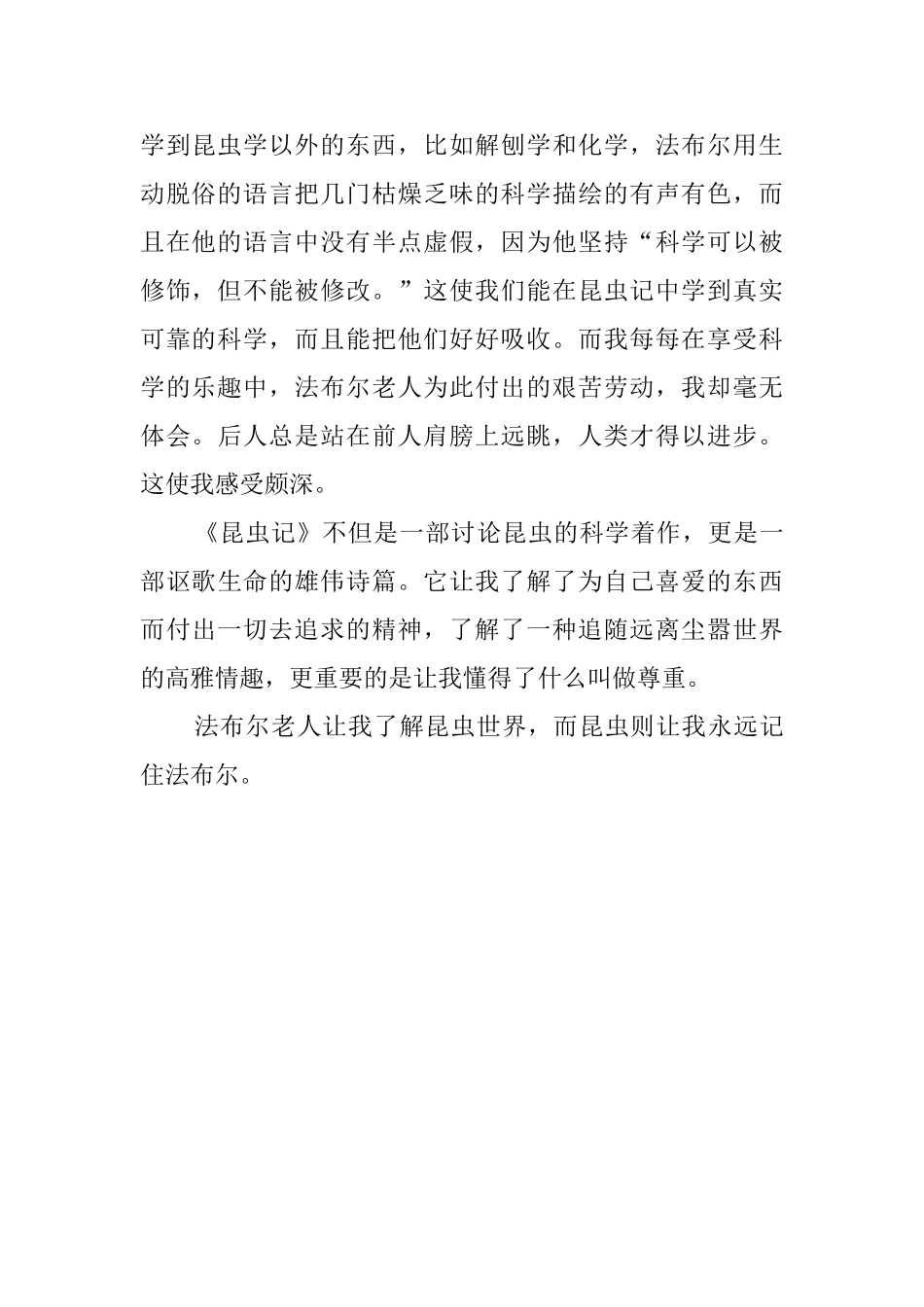 学到昆虫学以外的东西，比如解刨学和化学，法布尔用生动脱俗的语言把几门枯燥乏味的科学描绘的有声有色，而且在他的语言中没有半点虚假，因为他坚持“科学可以被修饰，但不能被修改。”这使我们能在昆虫记中学到真实可靠的科学，而且能把他们好好吸收。而我每每在享受科学的乐趣中，法布尔老人为此付出的艰苦劳动，我却毫无体会。后人总是站在前人肩膀上远眺，人类才得以进步。这使我感受颇深。

《昆虫记》不但是一部讨论昆虫的科学着作，更是一部讴歌生命的雄伟诗篇。它让我了解了为自己喜爱的东西而付出一切去追求的精神，了解了一种追随远离尘嚣世界的高雅情趣，更重要的是让我懂得了什么叫做尊重。

法布尔老人让我了解昆虫世界，而昆虫则让我永远记住法布尔。